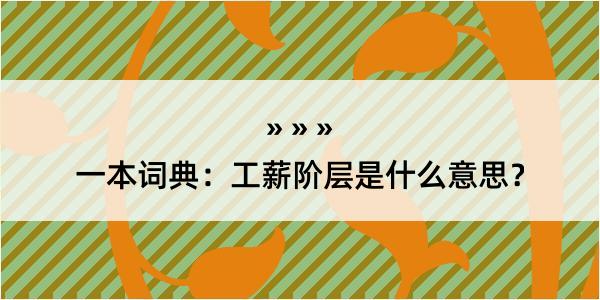 » » »

一本词典：工薪阶层是什么意思？